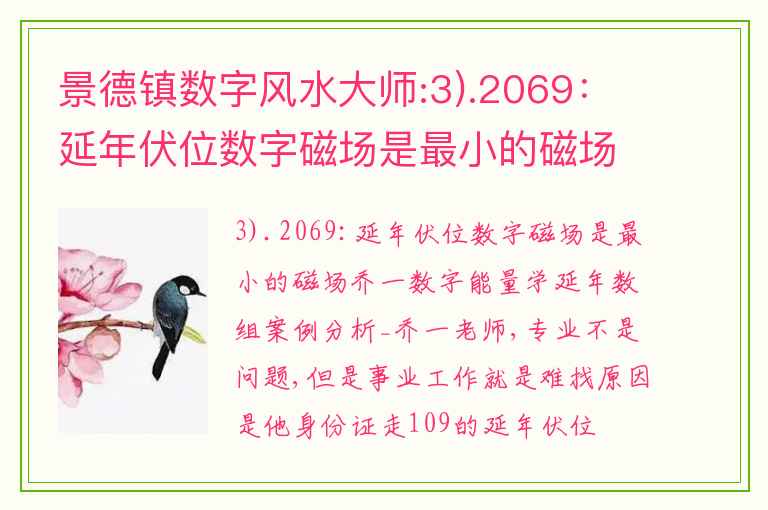 景德镇数字风水大师:3).2069：延年伏位数字磁场是最小的磁场

3).2069:延年伏位数字磁场是最小的磁场乔一数字能量学延年数组案例分析-乔一老师,专业不是问题,但是事业工作就是难找原因是他身份证走109的延年伏位